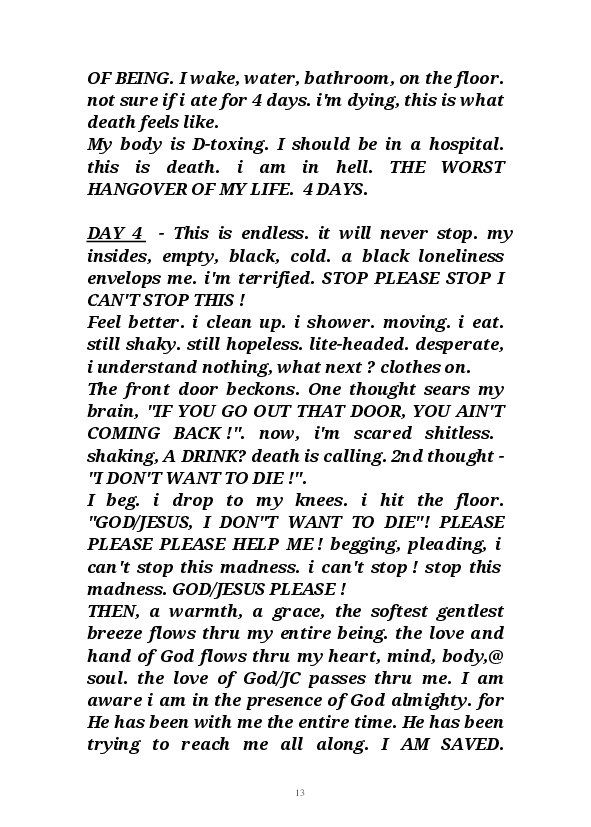 OF BEING. I wake, water, bathroom, on the floor. not sure if i ate for 4 days. i'm dying, this is what death feels like.
My body is D-toxing. I should be in a hospital. this is death. i am in hell. THE WORST HANGOVER OF MY LIFE. 4 DAYS.

DAY 4 - This is endless. it will never stop. my insides, empty, black, cold. a black loneliness envelops me. i'm terrified. STOP PLEASE STOP I CAN'T STOP THIS !
Feel better. i clean up. i shower. moving. i eat. still shaky. still hopeless. lite-headed. desperate, i understand nothing, what next ? clothes on.
The front door beckons. One thought sears my brain, "IF YOU GO OUT THAT DOOR, YOU AIN'T COMING BACK !". now, i'm scared shitless. shaking, A DRINK? death is calling. 2nd thought - "I DON'T WANT TO DIE !".
I beg. i drop to my knees. i hit the floor. "GOD/JESUS, I DON"T WANT TO DIE"! PLEASE PLEASE PLEASE HELP ME ! begging, pleading, i can't stop this madness. i can't stop ! stop this madness. GOD/JESUS PLEASE !
THEN, a warmth, a grace, the softest gentlest breeze flows thru my entire being. the love and hand of God flows thru my heart, mind, body,@ soul. the love of God/JC passes thru me. I am aware i am in the presence of God almighty. for He has been with me the entire time. He has been trying to reach me all along. I AM SAVED.

13